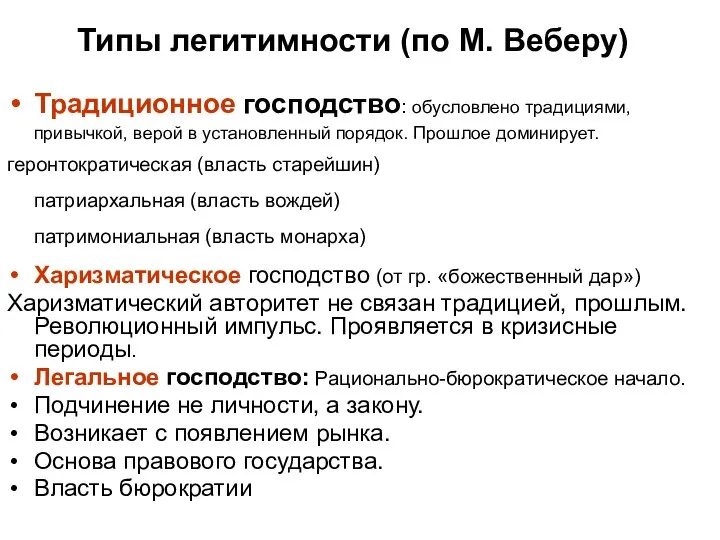 Типы легитимности (по М. Веберу)

• Традиционное господство: обусловлено традициями, привычкой, верой в установленный порядок. Прошлое доминирует.

геронтократическая (власть старейшин)

патриархальная (власть вождей)

патримониальная (власть монарха)

• Харизматическое господство (от гр. «божественный дар»)

Харизматический авторитет не связан традицией, прошлым. Революционный импульс. Проявляется в кризисные периоды.

• Легальное господство: Рационально-бюрократическое начало.
• Подчинение не личности, а закону.
• Возникает с появлением рынка.
• Основа правового государства.
• Власть бюрократии